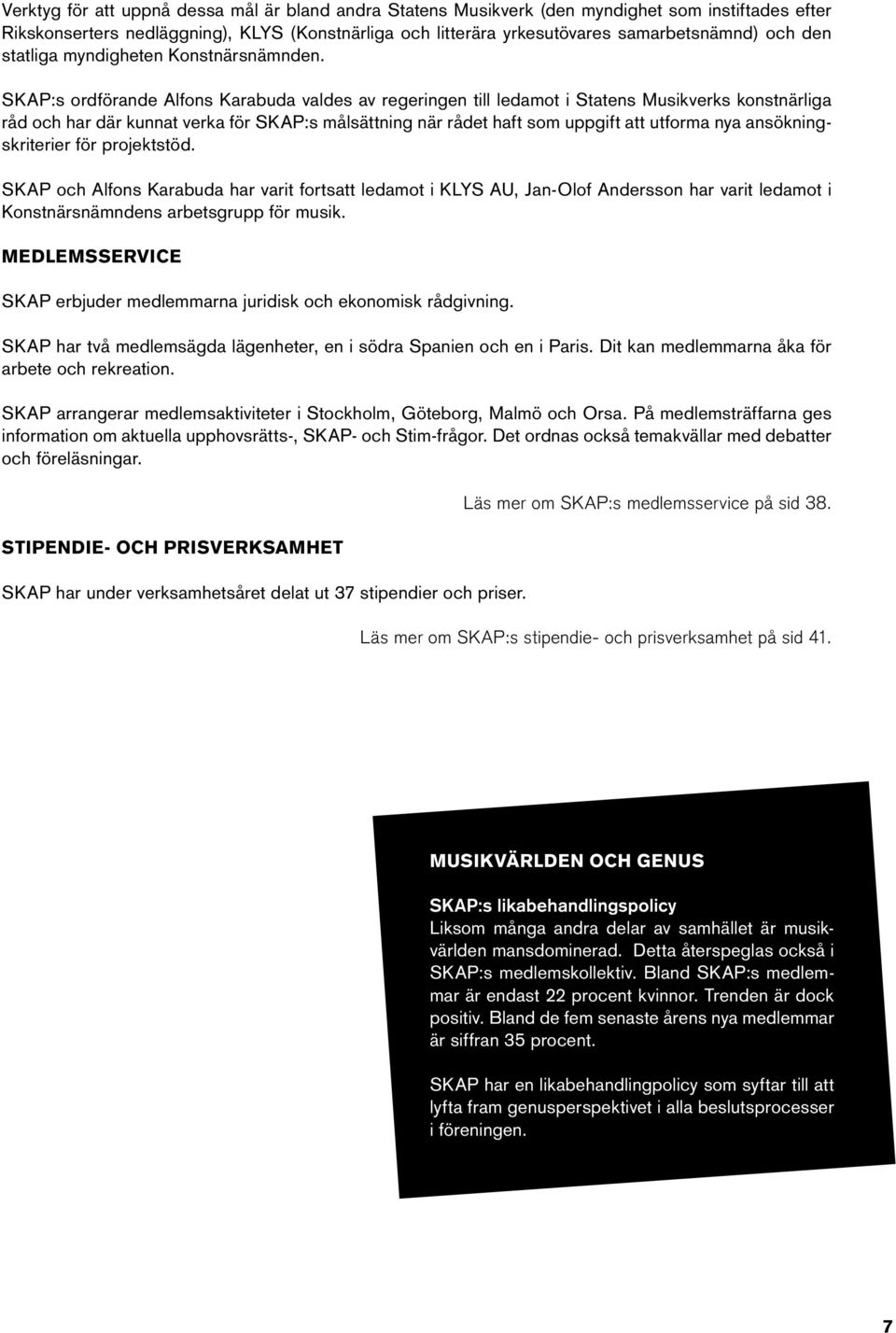 Verktyg för att uppnå dessa mål är bland andra Statens Musikverk (den myndighet som instiftades efter Rikskonserters nedläggning), KLYS (Konstnärliga och litterära yrkesutövares samarbetsnämnd) och den statliga myndigheten Konstnärsnämnden.

SKAP:s ordförande Alfons Karabuda valdes av regeringen till ledamot i Statens Musikverks konstnärliga råd och har där kunnat verka för SKAP:s målsättning när rådet haft som uppgift att utforma nya ansökningskriterier för projektstöd.

SKAP och Alfons Karabuda har varit fortsatt ledamot i KLYS AU, Jan-Olof Andersson har varit ledamot i Konstnärsnämndens arbetsgrupp för musik.

MEDLEMSSERVICE

SKAP erbjuder medlemmarna juridisk och ekonomisk rådgivning.

SKAP har två medlemsägda lägenheter, en i södra Spanien och en i Paris. Dit kan medlemmarna åka för arbete och rekreation.

SKAP arrangerar medlemsaktiviteter i Stockholm, Göteborg, Malmö och Orsa. På medlemsträffarna ges information om aktuella upphovsrätts-, SKAP- och Stim-frågor. Det ordnas också temakvällar med debatter och föreläsningar.

Läs mer om SKAP:s medlemsservice på sid 38.

STIPENDIE- OCH PRISVERKSAMHET

SKAP har under verksamhetsåret delat ut 37 stipendier och priser.

Läs mer om SKAP:s stipendie- och prisverksamhet på sid 41.

MUSIKVÄRLDEN OCH GENUS

SKAP:s likabehandlingspolicy
Liksom många andra delar av samhället är musikvärlden mansdominerad. Detta återspeglas också i SKAP:s medlemskollektiv. Bland SKAP:s medlemmar är endast 22 procent kvinnor. Trenden är dock positiv. Bland de fem senaste årens nya medlemmar är siffran 35 procent.

SKAP har en likabehandlingpolicy som syftar till att lyfta fram genusperspektivet i alla beslutsprocesser i föreningen.

7